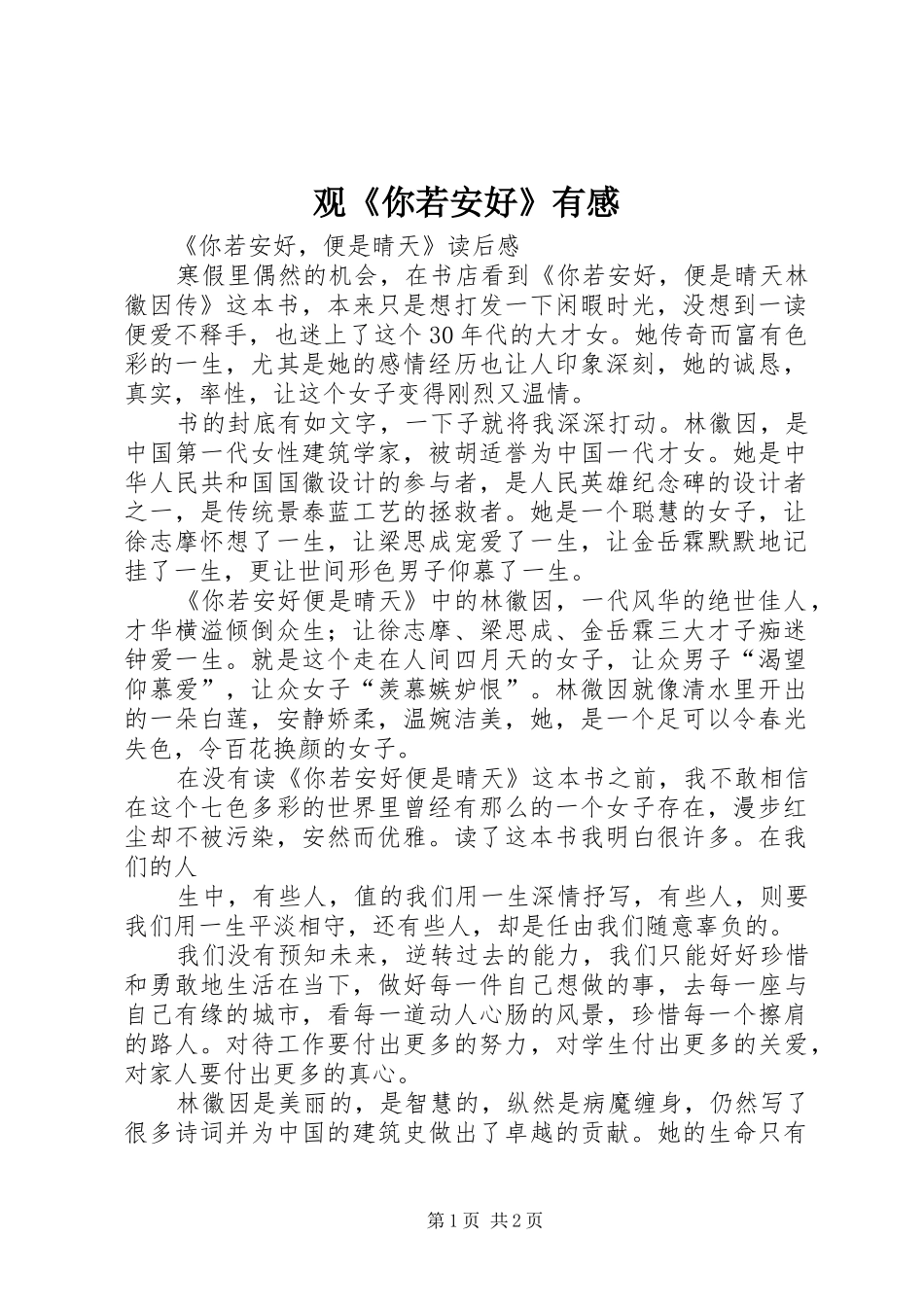 观《你若安好》有感

《你若安好，便是晴天》读后感

寒假里偶然的机会，在书店看到《你若安好，便是晴天林徽因传》这本书，本来只是想打发一下闲暇时光，没想到一读便爱不释手，也迷上了这个30年代的大才女。她传奇而富有色彩的一生，尤其是她的感情经历也让人印象深刻，她的诚恳，真实，率性，让这个女子变得刚烈又温情。

书的封底有如文字，一下子就将我深深打动。林徽因，是中国第一代女性建筑学家，被胡适誉为中国一代才女。她是中华人民共和国国徽设计的参与者，是人民英雄纪念碑的设计者之一，是传统景泰蓝工艺的拯救者。她是一个聪慧的女子，让徐志摩怀想了一生，让梁思成宠爱了一生，让金岳霖默默地记挂了一生，更让世间形色男子仰慕了一生。

《你若安好便是晴天》中的林徽因，一代风华的绝世佳人，才华横溢倾倒众生；让徐志摩、梁思成、金岳霖三大才子痴迷钟爱一生。就是这个走在人间四月天的女子，让众男子“渴望仰慕爱”，让众女子“羡慕嫉妒恨”。林微因就像清水里开出的一朵白莲，安静娇柔，温婉洁美，她，是一个足可以令春光失色，令百花换颜的女子。

在没有读《你若安好便是晴天》这本书之前，我不敢相信在这个七色多彩的世界里曾经有那么的一个女子存在，漫步红尘却不被污染，安然而优雅。读了这本书我明白很许多。在我们的人

生中，有些人，值的我们用一生深情抒写，有些人，则要我们用一生平淡相守，还有些人，却是任由我们随意辜负的。

我们没有预知未来，逆转过去的能力，我们只能好好珍惜和勇敢地生活在当下，做好每一件自己想做的事，去每一座与自己有缘的城市，看每一道动人心肠的风景，珍惜每一个擦肩的路人。对待工作要付出更多的努力，对学生付出更多的关爱，对家人要付出更多的真心。

林徽因是美丽的，是智慧的，纵然是病魔缠身，仍然写了很多诗词并为中国的建筑史做出了卓越的贡献。她的生命只有

第1页 共2页